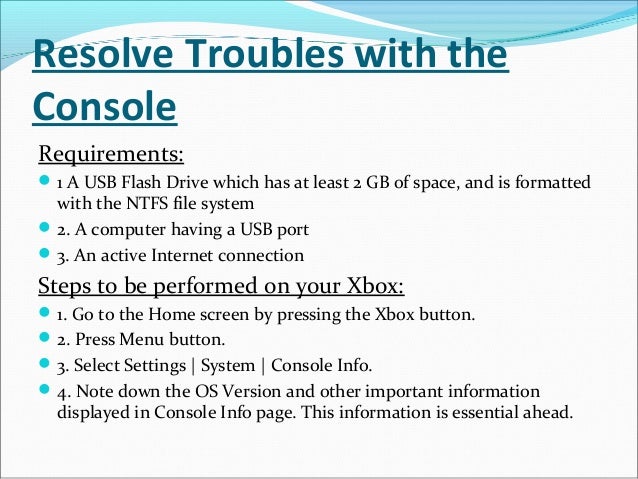 Resolve Troubles with the Console

Requirements:

1 A USB Flash Drive which has at least 2 GB of space, and is formatted with the NTFS file system

2. A computer having a USB port

3. An active Internet connection

Steps to be performed on your Xbox:

1. Go to the Home screen by pressing the Xbox button.

2. Press Menu button.

3. Select Settings | System | Console Info.

4. Note down the OS Version and other important information displayed in Console Info page. This information is essential ahead.